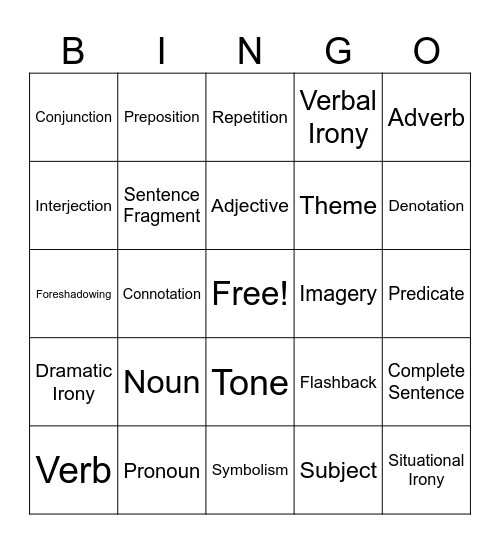 | B | I | N | G | O |
|---|---|---|---|---|
| Conjunction | Preposition | Repetition | Verbal Irony | Adverb |
| Interjection | Sentence Fragment | Adjective | Theme | Denotation |
| Foreshadowing | Connotation | Free! | Imagery | Predicate |
| Dramatic Irony | Noun | Tone | Flashback | Complete Sentence |
| Verb | Pronoun | Symbolism | Subject | Situational Irony |